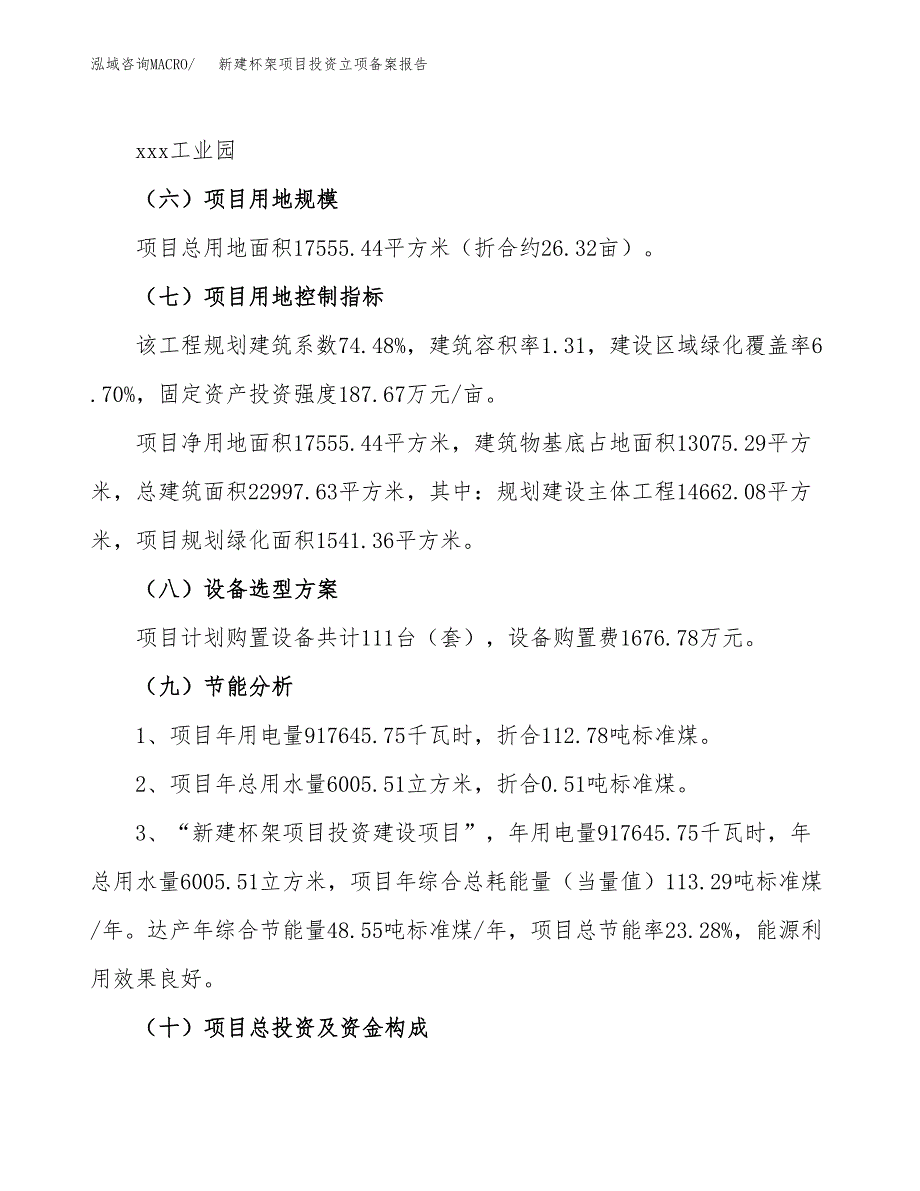 泓域咨询MACRO/　新建杯架项目投资立项备案报告

xxx工业园

（六）项目用地规模

项目总用地面积17555.44平方米（折合约26.32亩）。

（七）项目用地控制指标

该工程规划建筑系数74.48%，建筑容积率1.31，建设区域绿化覆盖率6.70%，固定资产投资强度187.67万元/亩。

项目净用地面积17555.44平方米，建筑物基底占地面积13075.29平方米，总建筑面积22997.63平方米，其中：规划建设主体工程14662.08平方米，项目规划绿化面积1541.36平方米。

（八）设备选型方案

项目计划购置设备共计111台（套），设备购置费1676.78万元。

（九）节能分析

1、项目年用电量917645.75千瓦时，折合112.78吨标准煤。

2、项目年总用水量6005.51立方米，折合0.51吨标准煤。

3、“新建杯架项目投资建设项目”，年用电量917645.75千瓦时，年总用水量6005.51立方米，项目年综合总耗能量（当量值）113.29吨标准煤/年。达产年综合节能量48.55吨标准煤/年，项目总节能率23.28%，能源利用效果良好。

（十）项目总投资及资金构成